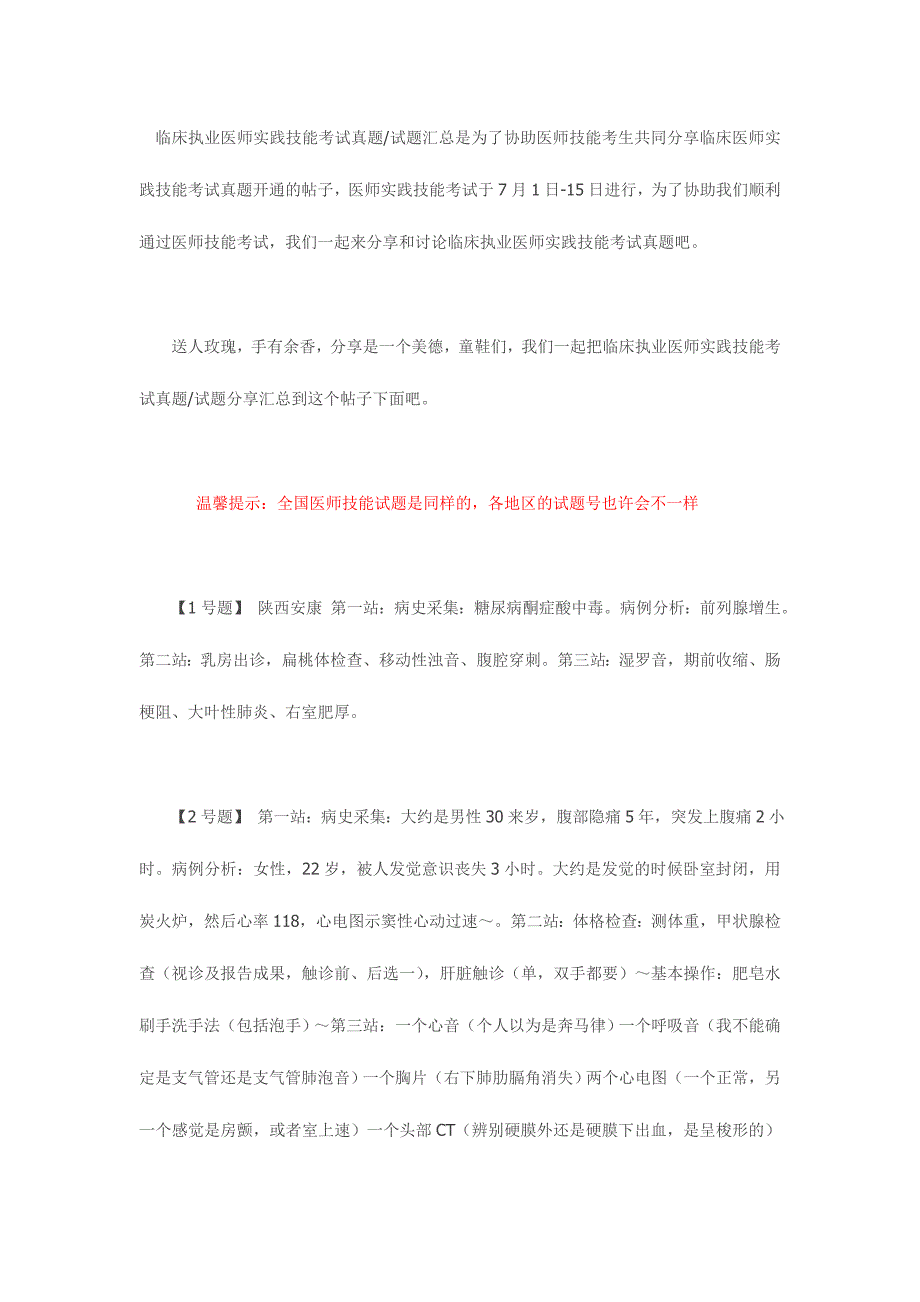 临床执业医师实践技能考试真题/试题汇总是为了协助医师技能考生共同分享临床医师实践技能考试真题开通的帖子，医师实践技能考试于7月1日-15日进行，为了协助我们顺利通过医师技能考试，我们一起来分享和讨论临床执业医师实践技能考试真题吧。

送人玫瑰，手有余香，分享是一个美德，童鞋们，我们一起把临床执业医师实践技能考试真题/试题分享汇总到这个帖子下面吧。

温馨提示：全国医师技能试题是同样的，各地区的试题号也许会不一样

【1号题】 陕西安康 第一站：病史采集：糖尿病酮症酸中毒。病例分析：前列腺增生。第二站：乳房出诊，扁桃体检查、移动性浊音、腹腔穿刺。第三站：湿罗音，期前收缩、肠梗阻、大叶性肺炎、右室肥厚。

【2号题】 第一站：病史采集：大约是男性30来岁，腹部隐痛5年，突发上腹痛2小时。病例分析：女性，22岁，被人发觉意识丧失3小时。大约是发觉的时候卧室封闭，用炭火炉，然后心率118，心电图示窦性心动过速～。第二站：体格检查：测体重，甲状腺检查（视诊及报告成果，触诊前、后选一），肝脏触诊（单，双手都要）～基本操作：肥皂水刷手洗手法（包括泡手）～第三站：一个心音（个人以为是奔马律）一个呼吸音（我不能确定是支气管还是支气管肺泡音）一个胸片（右下肺肋膈角消失）两个心电图（一个正常，另一个感觉是房颤，或者室上速）一个头部CT（辨别硬膜外还是硬膜下出血，是呈梭形的）